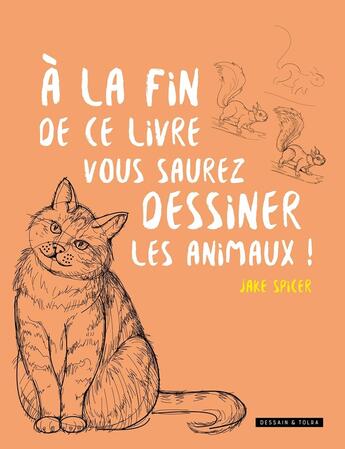 À LA FIN DE CE LIVRE VOUS SAUREZ DESSINER LES ANIMAUX !

JAKE SPICER

DESSAIN & TOLRA